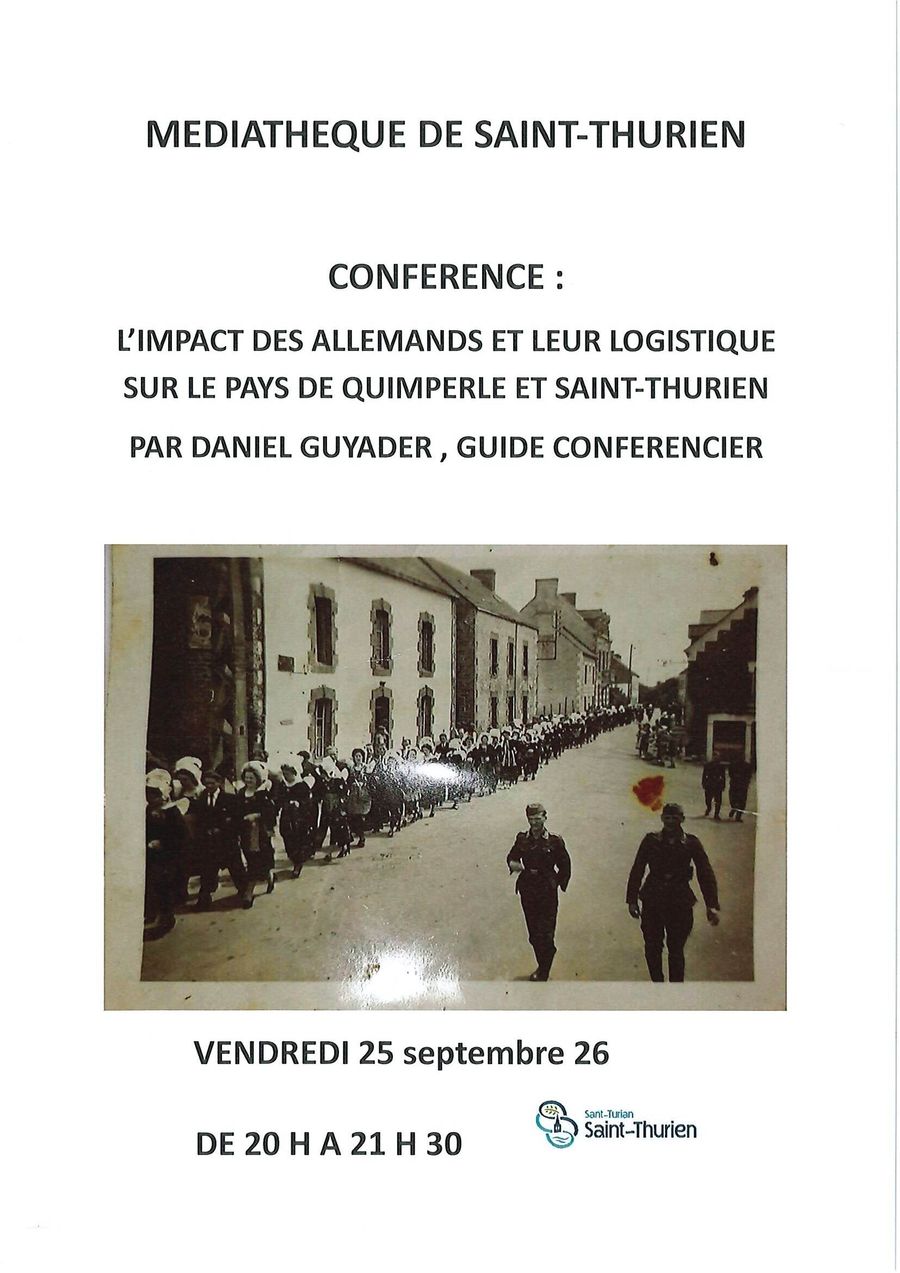 MEDIATHEQUE DE SAINT-THURIEN

CONFERENCE :

L'IMPACT DES ALLEMANDS ET LEUR LOGISTIQUE SUR LE PAYS DE QUIMPERLE ET SAINT-THURIEN

PAR DANIEL GUYADER , GUIDE CONFERENCIER

VENDREDI 25 septembre 26

DE 20 H A 21 H 30

Sant-Turian
Saint-Thurien